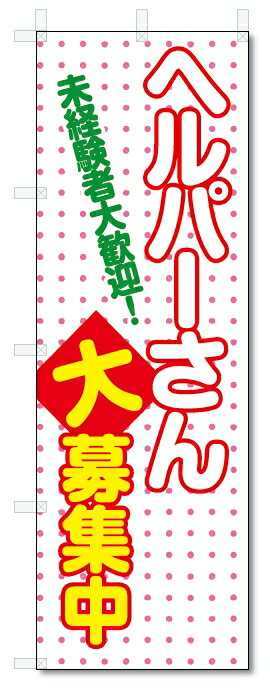 ヘルパーさん

未経験者大歓迎!

大募集中